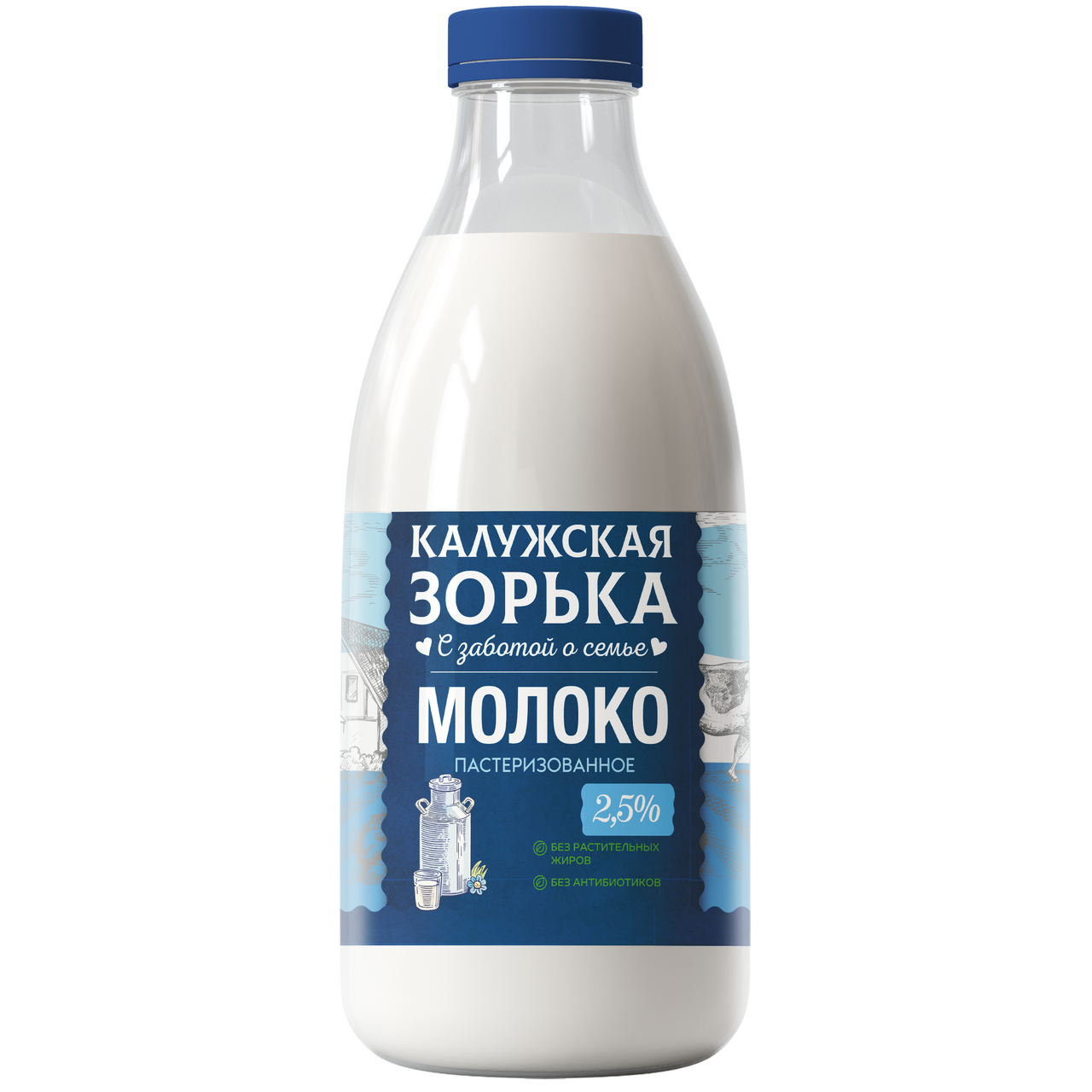 КАЛУЖСКАЯ ЗОРЬКА

С заботой о семье

МОЛОКО

ПАСТЕРИЗОВАННОЕ

2,5%

БЕЗ РАСТИТЕЛЬНЫХ ЖИРОВ

БЕЗ АНТИБИОТИКОВ